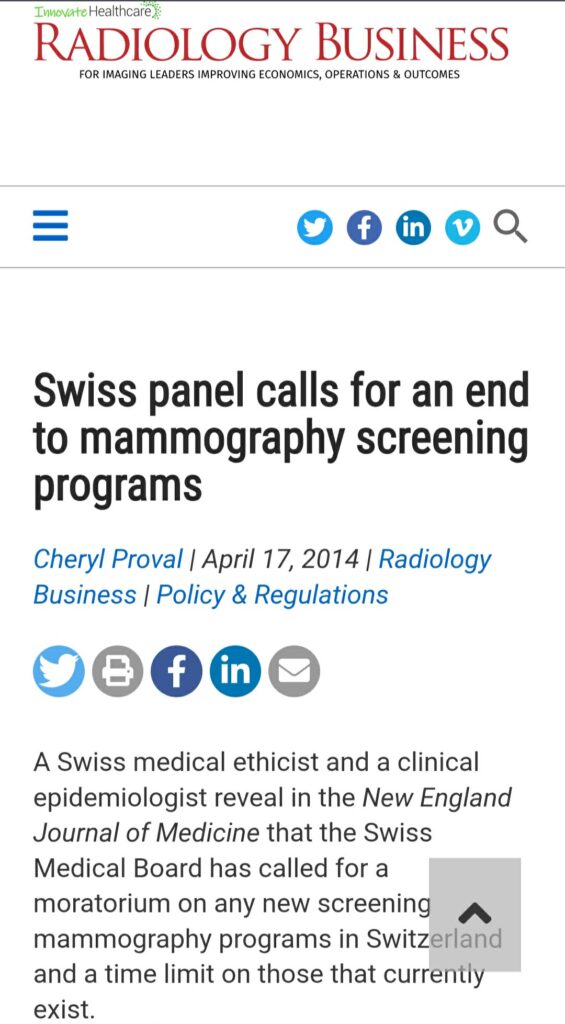 Innovate Healthcare
RADIOLOGY BUSINESS
FOR IMAGING LEADERS IMPROVING ECONOMICS, OPERATIONS & OUTCOMES

Swiss panel calls for an end to mammography screening programs

Cheryl Proval | April 17, 2014 | Radiology Business | Policy & Regulations

A Swiss medical ethicist and a clinical epidemiologist reveal in the New England Journal of Medicine that the Swiss Medical Board has called for a moratorium on any new screening mammography programs in Switzerland and a time limit on those that currently exist.